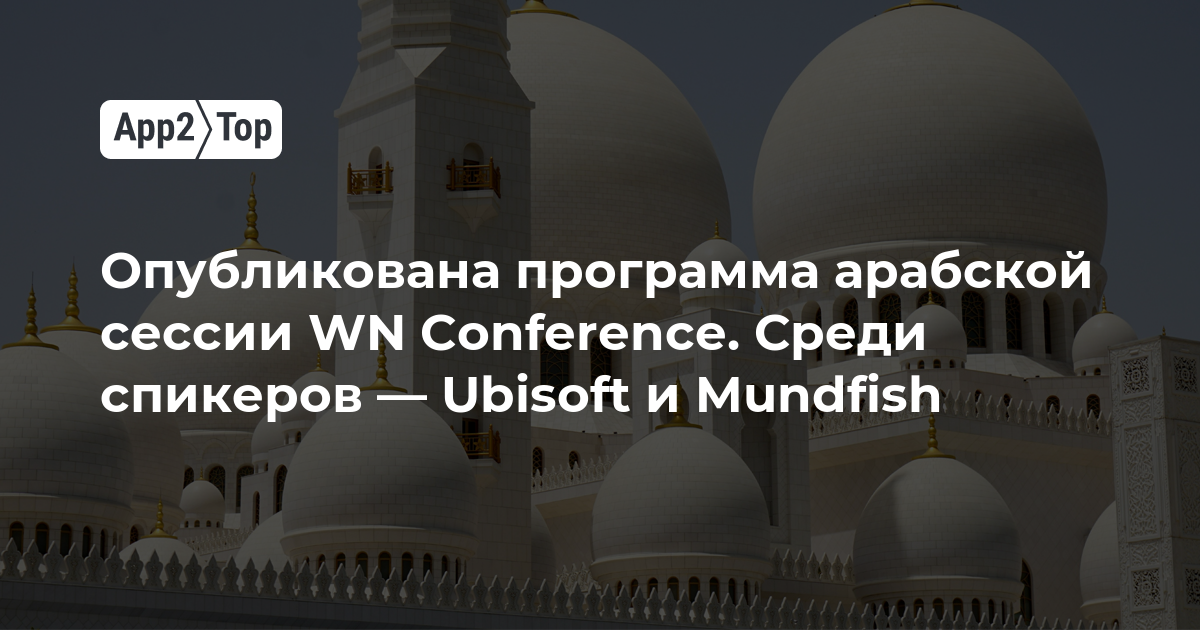 App2 Top

Опубликована программа арабской сессии WN Conference. Среди спикеров — Ubisoft и Mundfish